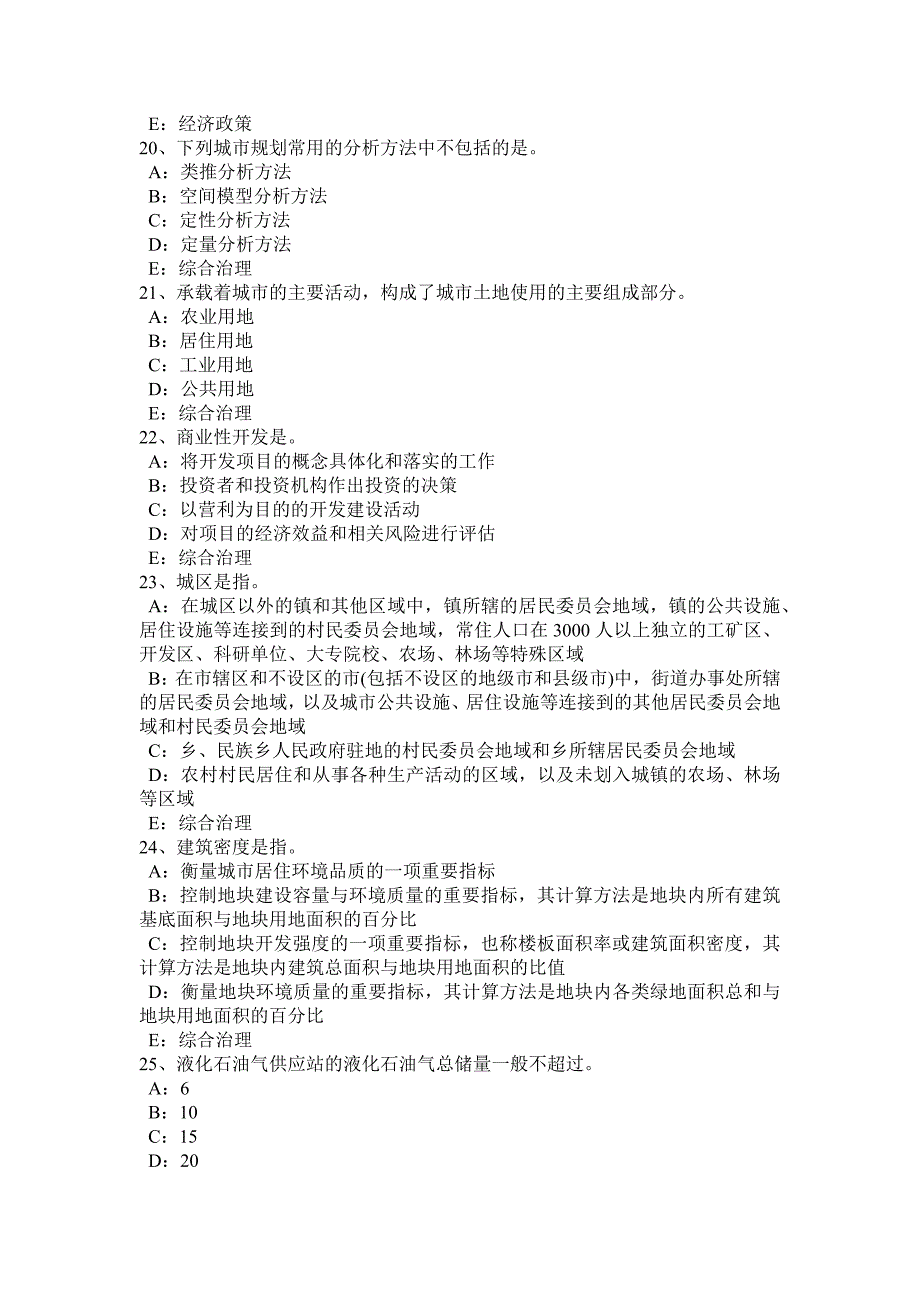 E：经济政策
20、下列城市规划常用的分析方法中不包括的是。
A：类推分析方法
B：空间模型分析方法
C：定性分析方法
D：定量分析方法
E：综合治理
21、承载着城市的主要活动，构成了城市土地使用的主要组成部分。
A：农业用地
B：居住用地
C：工业用地
D：公共用地
E：综合治理
22、商业性开发是。
A：将开发项目的概念具体化和落实的工作
B：投资者和投资机构作出投资的决策
C：以营利为目的的开发建设活动
D：对项目的经济效益和相关风险进行评估
E：综合治理
23、城区是指。
A：在城区以外的镇和其他区域中，镇所辖的居民委员会地域，镇的公共设施、居住设施等连接到的村民委员会地域，常住人口在 3000 人以上独立的工矿区、开发区、科研单位、大专院校、农场、林场等特殊区域
B：在市辖区和不设区的市(包括不设区的地级市和县级市)中，街道办事处所辖的居民委员会地域，以及城市公共设施、居住设施等连接到的其他居民委员会地域和村民委员会地域
C：乡、民族乡人民政府驻地的村民委员会地域和乡所辖居民委员会地域
D：农村村民居住和从事各种生产活动的区域，以及未划入城镇的农场、林场等区域
E：综合治理
24、建筑密度是指。
A：衡量城市居住环境品质的一项重要指标
B：控制地块建设容量与环境质量的重要指标，其计算方法是地块内所有建筑基底面积与地块用地面积的百分比
C：控制地块开发强度的一项重要指标，也称楼板面积率或建筑面积密度，其计算方法是地块内建筑总面积与地块用地面积的比值
D：衡量地块环境质量的重要指标，其计算方法是地块内各类绿地面积总和与地块用地面积的百分比
E：综合治理
25、液化石油气供应站的液化石油气总储量一般不超过。
A：6
B：10
C：15
D：20